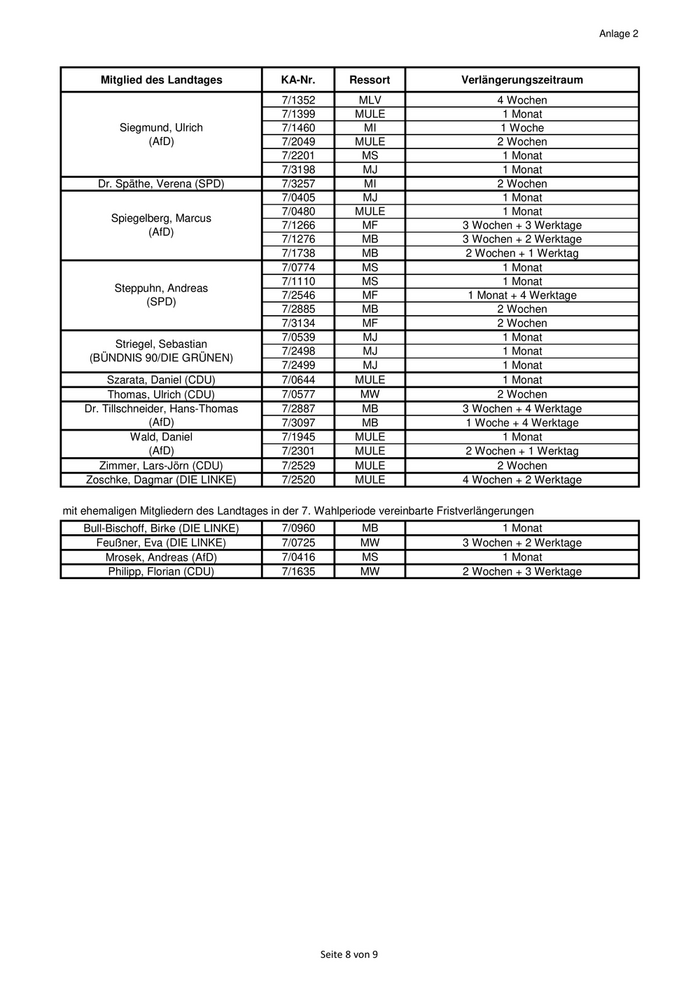 Anlage 2

| Mitglied des Landtages | KA-Nr. | Ressort | Verlängerungszeitraum |
|---|---|---|---|
| Siegmund, Ulrich (AfD) | 7/1352 | MLV | 4 Wochen |
| | 7/1399 | MULE | 1 Monat |
| | 7/1460 | MI | 1 Woche |
| | 7/2049 | MULE | 2 Wochen |
| | 7/2201 | MS | 1 Monat |
| | 7/3198 | MJ | 1 Monat |
| Dr. Späthe, Verena (SPD) | 7/3257 | MI | 2 Wochen |
| Spiegelberg, Marcus (AfD) | 7/0405 | MJ | 1 Monat |
| | 7/0480 | MULE | 1 Monat |
| | 7/1266 | MF | 3 Wochen + 3 Werktage |
| | 7/1276 | MB | 3 Wochen + 2 Werktage |
| | 7/1738 | MB | 2 Wochen + 1 Werktag |
| Steppuhn, Andreas (SPD) | 7/0774 | MS | 1 Monat |
| | 7/1110 | MS | 1 Monat |
| | 7/2546 | MF | 1 Monat + 4 Werktage |
| | 7/2885 | MB | 2 Wochen |
| | 7/3134 | MF | 2 Wochen |
| Striegel, Sebastian (BÜNDNIS 90/DIE GRÜNEN) | 7/0539 | MJ | 1 Monat |
| | 7/2498 | MJ | 1 Monat |
| | 7/2499 | MJ | 1 Monat |
| Szarata, Daniel (CDU) | 7/0644 | MULE | 1 Monat |
| Thomas, Ulrich (CDU) | 7/0577 | MW | 2 Wochen |
| Dr. Tillschneider, Hans-Thomas (AfD) | 7/2887 | MB | 3 Wochen + 4 Werktage |
| | 7/3097 | MB | 1 Woche + 4 Werktage |
| Wald, Daniel (AfD) | 7/1945 | MULE | 1 Monat |
| | 7/2301 | MULE | 2 Wochen + 1 Werktag |
| Zimmer, Lars-Jörn (CDU) | 7/2529 | MULE | 2 Wochen |
| Zoschke, Dagmar (DIE LINKE) | 7/2520 | MULE | 4 Wochen + 2 Werktage |

mit ehemaligen Mitgliedern des Landtages in der 7. Wahlperiode vereinbarte Fristverlängerungen

| | | | |
|---|---|---|---|
| Bull-Bischoff, Birke (DIE LINKE) | 7/0960 | MB | 1 Monat |
| Feußner, Eva (DIE LINKE) | 7/0725 | MW | 3 Wochen + 2 Werktage |
| Mrosek, Andreas (AfD) | 7/0416 | MS | 1 Monat |
| Philipp, Florian (CDU) | 7/1635 | MW | 2 Wochen + 3 Werktage |

Seite 8 von 9